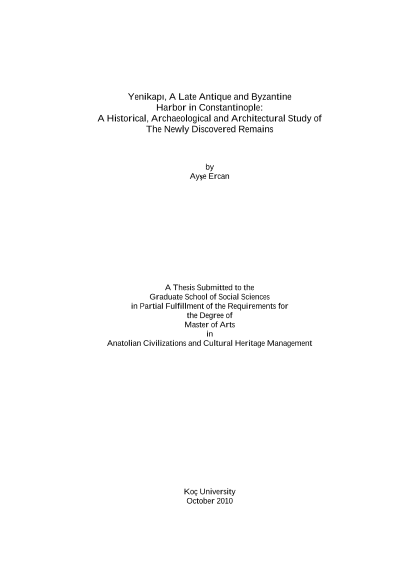 Yenikapı, A Late Antique and Byzantine Harbor in Constantinople: A Historical, Archaeological and Architectural Study of The Newly Discovered Remains

by
Ayşe Ercan

A Thesis Submitted to the
Graduate School of Social Sciences
in Partial Fulfillment of the Requirements for
the Degree of
Master of Arts
in
Anatolian Civilizations and Cultural Heritage Management

Koç University
October 2010